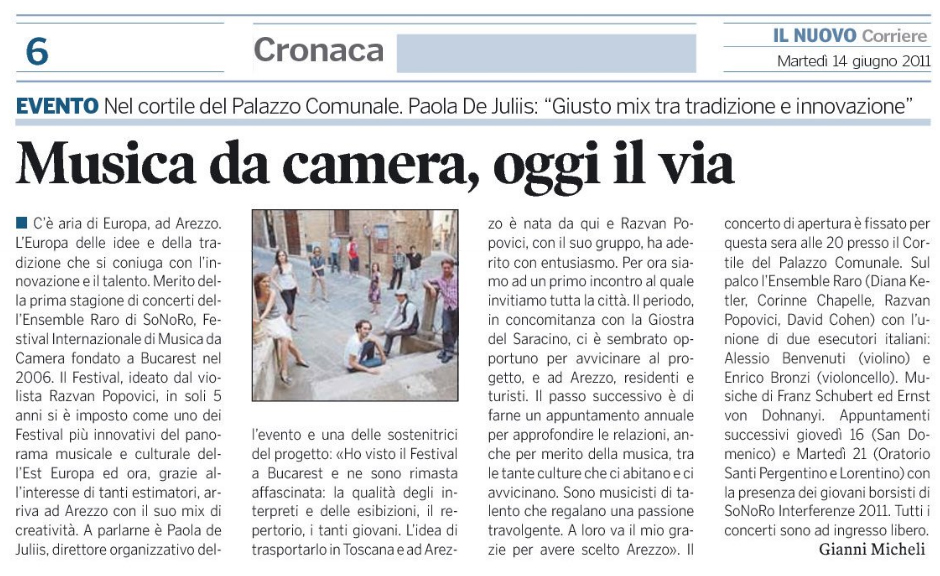 6

Cronaca

IL NUOVO Corriere
Martedì 14 giugno 2011

EVENTO Nel cortile del Palazzo Comunale. Paola De Juliis: "Giusto mix tra tradizione e innovazione"

Musica da camera, oggi il via

C'è aria di Europa, ad Arezzo. L'Europa delle idee e della tradizione che si coniuga con l'innovazione e il talento. Merito della prima stagione di concerti dell'Ensemble Raro di SoNoRo, Festival Internazionale di Musica da Camera fondato a Bucarest nel 2006. Il Festival, ideato dal violista Razvan Popovici, in soli 5 anni si è imposto come uno dei Festival più innovativi del panorama musicale e culturale dell'Est Europa ed ora, grazie all'interesse di tanti estimatori, arriva ad Arezzo con il suo mix di creatività. A parlarne è Paola de Juliis, direttore organizzativo dell'evento e una delle sostenitrici del progetto: «Ho visto il Festival a Bucarest e ne sono rimasta affascinata: la qualità degli interpreti e delle esibizioni, il repertorio, i tanti giovani. L'idea di trasportarlo in Toscana e ad Arezzo è nata da qui e Razvan Popovici, con il suo gruppo, ha aderito con entusiasmo. Per ora siamo ad un primo incontro al quale invitiamo tutta la città. Il periodo, in concomitanza con la Giostra del Saracino, ci è sembrato opportuno per avvicinare al progetto, e ad Arezzo, residenti e turisti. Il passo successivo è di farne un appuntamento annuale per approfondire le relazioni, anche per merito della musica, tra le tante culture che ci abitano e ci avvicinano. Sono musicisti di talento che regalano una passione travolgente. A loro va il mio grazie per avere scelto Arezzo». Il concerto di apertura è fissato per questa sera alle 20 presso il Cortile del Palazzo Comunale. Sul palco l'Ensemble Raro (Diana Ketler, Corinne Chapelle, Razvan Popovici, David Cohen) con l'unione di due esecutori italiani: Alessio Benvenuti (violino) e Enrico Bronzi (violoncello). Musiche di Franz Schubert ed Ernst von Dohnanyi. Appuntamenti successivi giovedì 16 (San Domenico) e Martedì 21 (Oratorio Santi Pergentino e Lorentino) con la presenza dei giovani borsisti di SoNoRo Interferenze 2011. Tutti i concerti sono ad ingresso libero.

Gianni Micheli